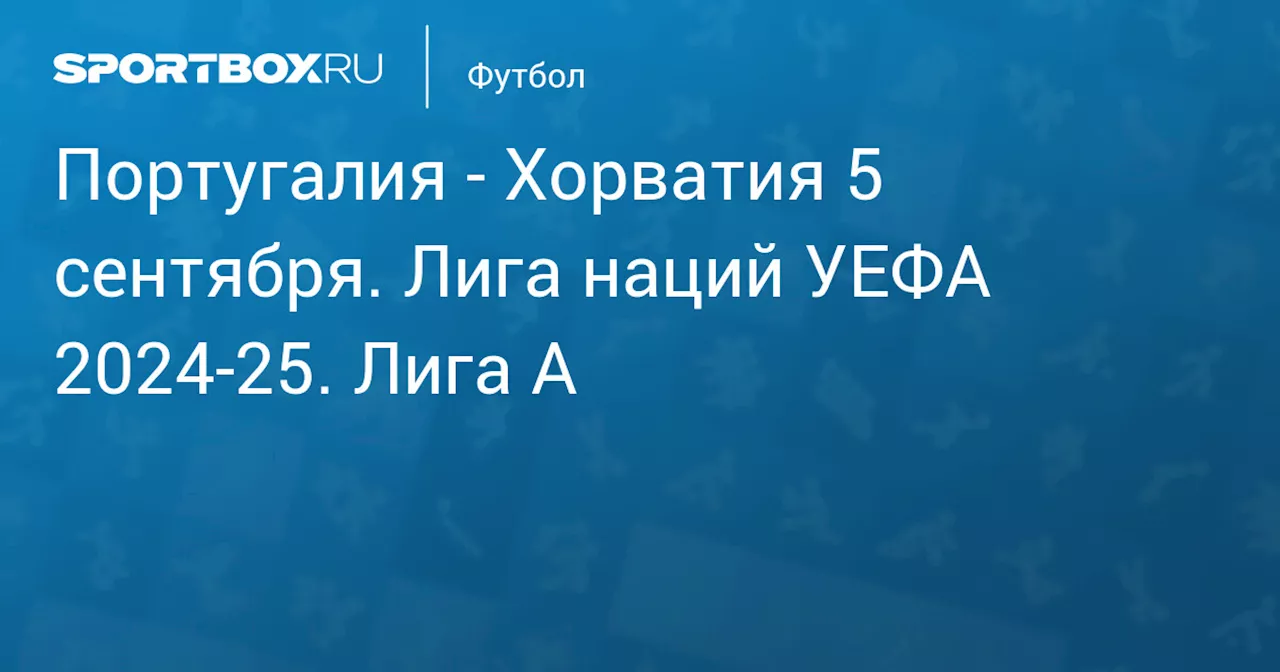 SPORTBOX.RU

Футбол

Португалия - Хорватия 5 сентября. Лига наций УЕФА 2024-25. Лига А